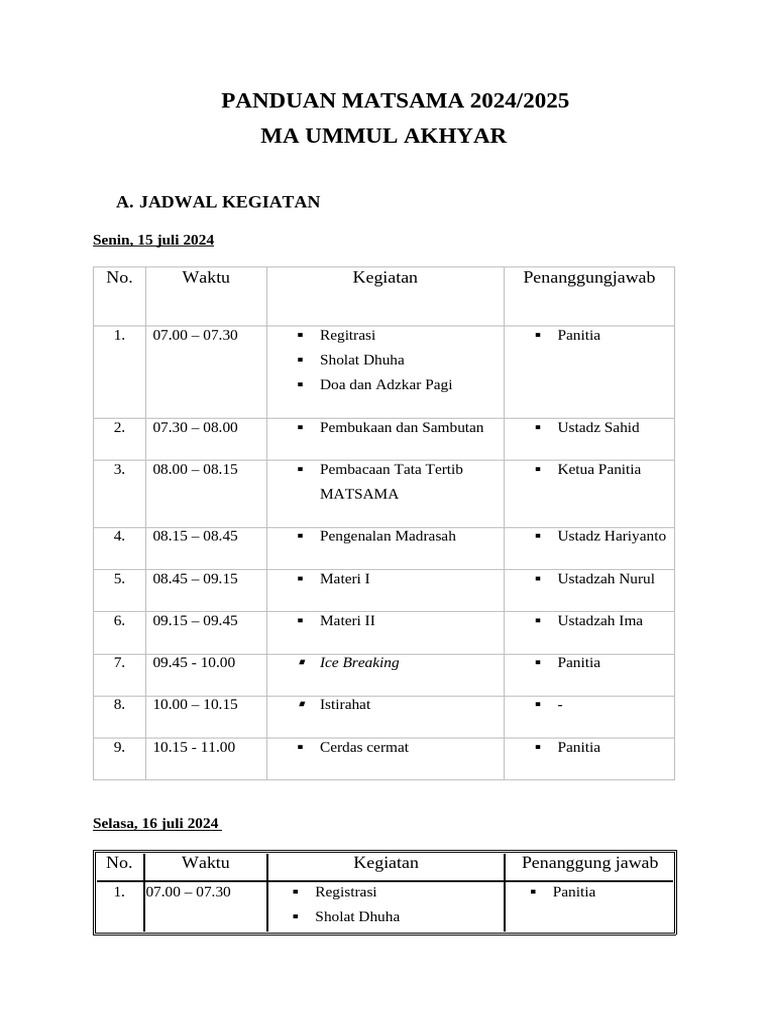 PANDUAN MATSAMA 2024/2025
MA UMMUL AKHYAR

A. JADWAL KEGIATAN

Senin, 15 juli 2024

| No. | Waktu | Kegiatan | Penanggungjawab |
|---|---|---|---|
| 1. | 07.00 – 07.30 | ▪ Regitrasi ▪ Sholat Dhuha ▪ Doa dan Adzkar Pagi | ▪ Panitia |
| 2. | 07.30 – 08.00 | ▪ Pembukaan dan Sambutan | ▪ Ustadz Sahid |
| 3. | 08.00 – 08.15 | ▪ Pembacaan Tata Tertib MATSAMA | ▪ Ketua Panitia |
| 4. | 08.15 – 08.45 | ▪ Pengenalan Madrasah | ▪ Ustadz Hariyanto |
| 5. | 08.45 – 09.15 | ▪ Materi I | ▪ Ustadzah Nurul |
| 6. | 09.15 – 09.45 | ▪ Materi II | ▪ Ustadzah Ima |
| 7. | 09.45 - 10.00 | ▪ Ice Breaking | ▪ Panitia |
| 8. | 10.00 – 10.15 | ▪ Istirahat | ▪ - |
| 9. | 10.15 - 11.00 | ▪ Cerdas cermat | ▪ Panitia |

Selasa, 16 juli 2024

| No. | Waktu | Kegiatan | Penanggung jawab |
|---|---|---|---|
| 1. | 07.00 – 07.30 | ▪ Registrasi ▪ Sholat Dhuha | ▪ Panitia |